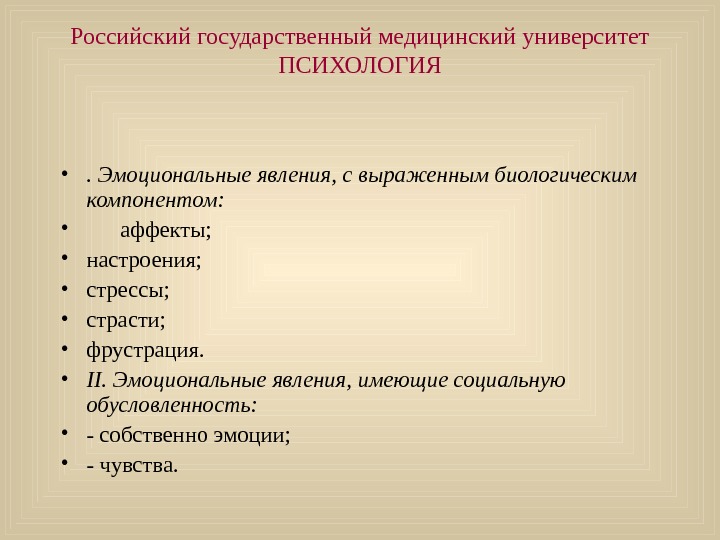 Российский государственный медицинский университет
ПСИХОЛОГИЯ

• . Эмоциональные явления, с выраженным биологическим компонентом:
• аффекты;
• настроения;
• стрессы;
• страсти;
• фрустрация.
• II. Эмоциональные явления, имеющие социальную обусловленность:
• - собственно эмоции;
• - чувства.